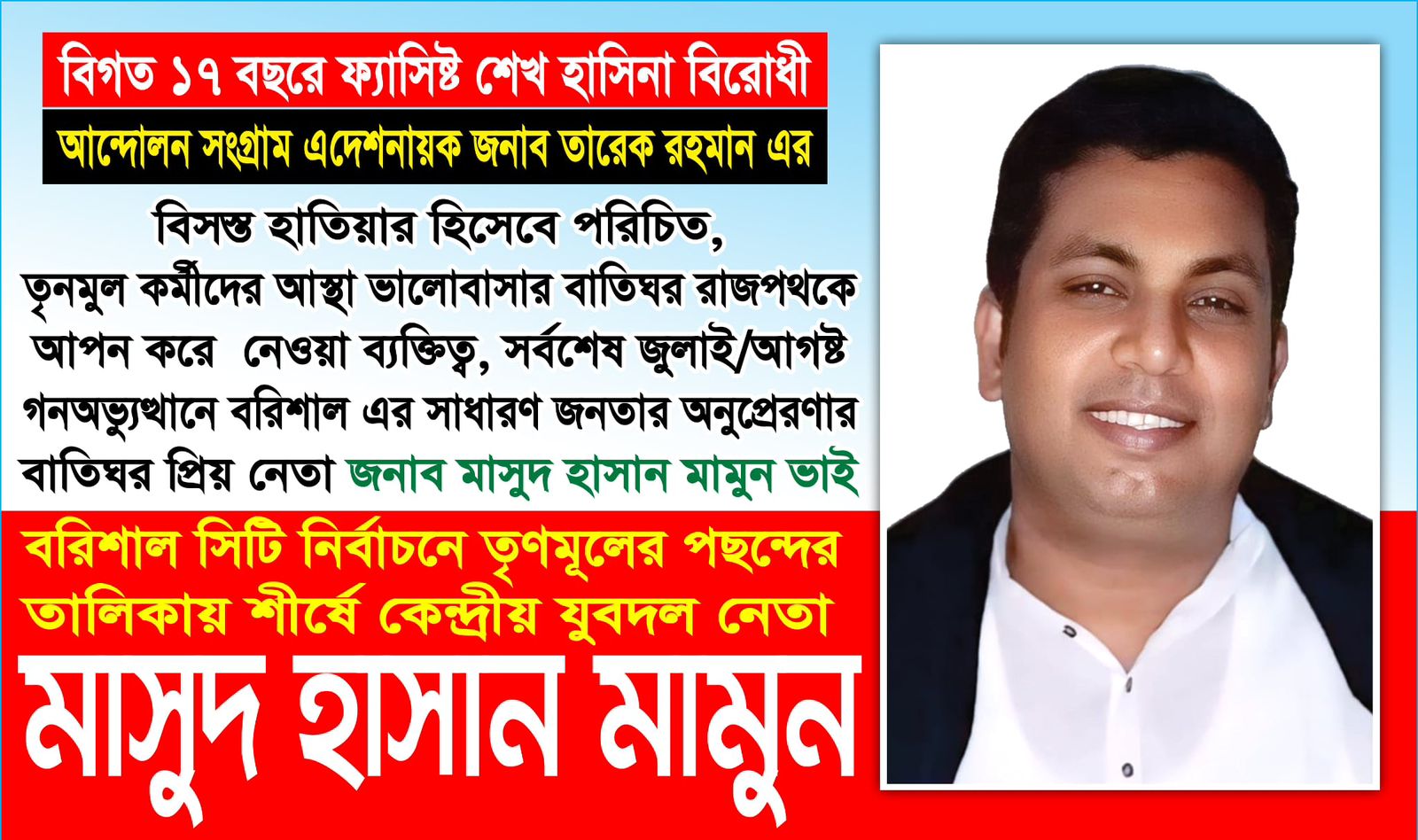 বিগত ১৭ বছরে ফ্যাসিষ্ট শেখ হাসিনা বিরোধী

আন্দোলন সংগ্রাম এদেশনায়ক জনাব তারেক রহমান এর

বিসস্ত হাতিয়ার হিসেবে পরিচিত, তৃনমুল কর্মীদের আস্থা ভালোবাসার বাতিঘর রাজপথকে আপন করে নেওয়া ব্যক্তিত্ব, সর্বশেষ জুলাই/আগষ্ট গনঅভ্যুত্থানে বরিশাল এর সাধারণ জনতার অনুপ্রেরণার বাতিঘর প্রিয় নেতা জনাব মাসুদ হাসান মামুন ভাই

বরিশাল সিটি নির্বাচনে তৃণমূলের পছন্দের তালিকায় শীর্ষে কেন্দ্রীয় যুবদল নেতা

মাসুদ হাসান মামুন